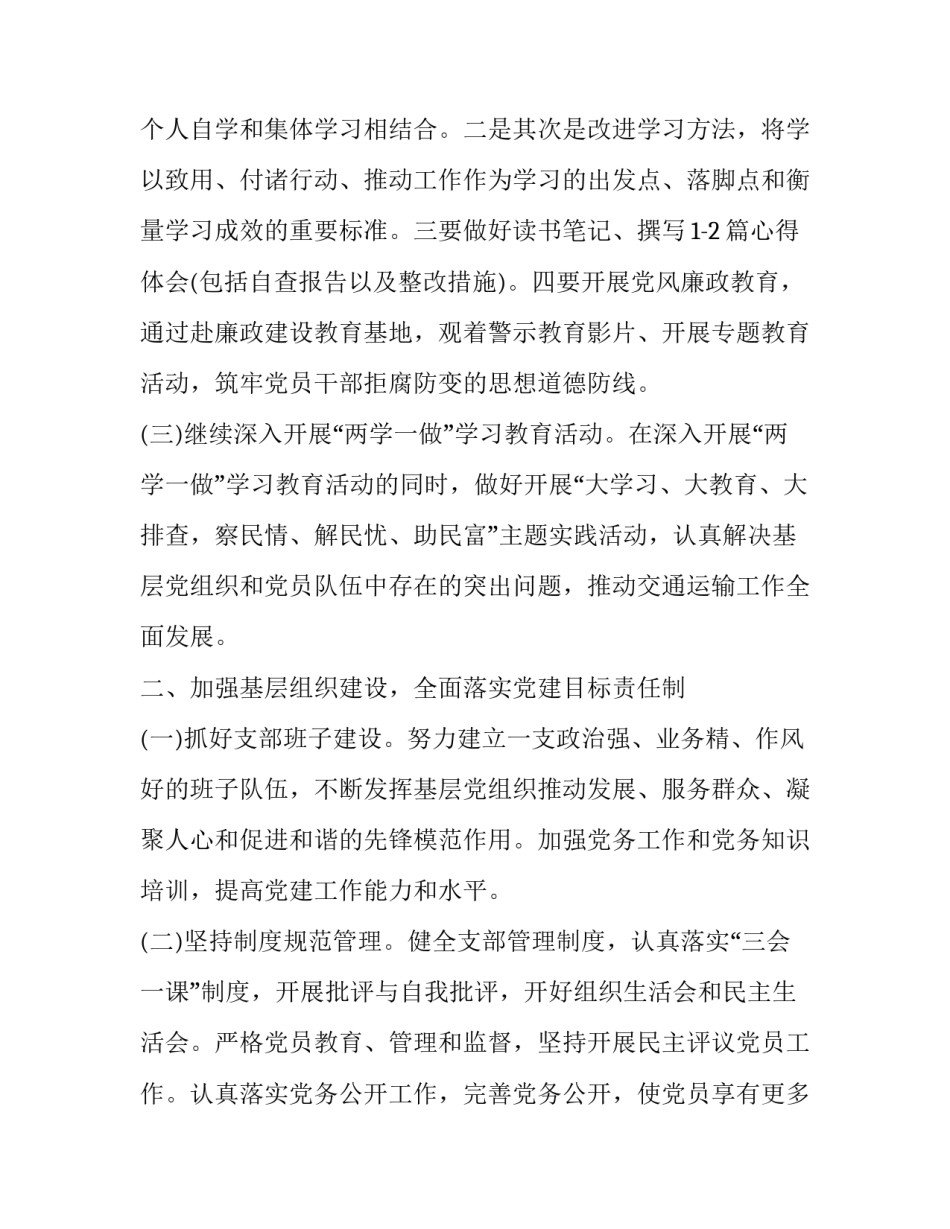 个人自学和集体学习相结合。二是其次是改进学习方法，将学以致用、付诸行动、推动工作作为学习的出发点、落脚点和衡量学习成效的重要标准。三要做好读书笔记、撰写1-2篇心得体会(包括自查报告以及整改措施)。四要开展党风廉政教育，通过赴廉政建设教育基地，观着警示教育影片、开展专题教育活动，筑牢党员干部拒腐防变的思想道德防线。

(三)继续深入开展“两学一做”学习教育活动。在深入开展“两学一做”学习教育活动的同时，做好开展“大学习、大教育、大排查，察民情、解民忧、助民富”主题实践活动，认真解决基层党组织和党员队伍中存在的突出问题，推动交通运输工作全面发展。

二、加强基层组织建设，全面落实党建目标责任制

(一)抓好支部班子建设。努力建立一支政治强、业务精、作风好的班子队伍，不断发挥基层党组织推动发展、服务群众、凝聚人心和促进和谐的先锋模范作用。加强党务工作和党务知识培训，提高党建工作能力和水平。

(二)坚持制度规范管理。健全支部管理制度，认真落实“三会一课”制度，开展批评与自我批评，开好组织生活会和民主生活会。严格党员教育、管理和监督，坚持开展民主评议党员工作。认真落实党务公开工作，完善党务公开，使党员享有更多